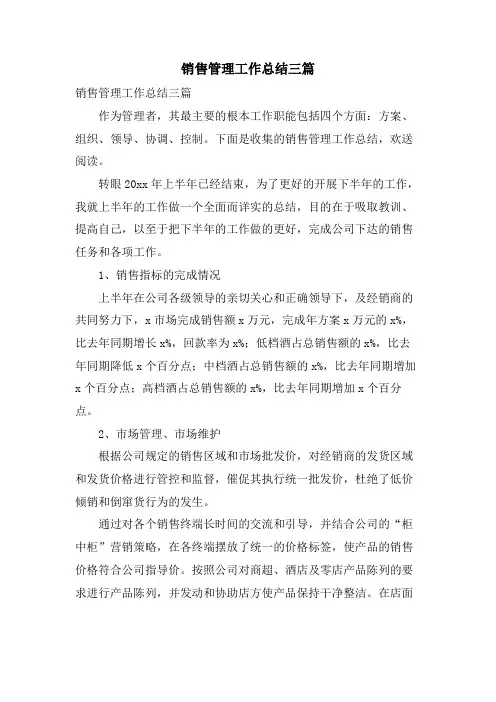 销售管理工作总结三篇

销售管理工作总结三篇

作为管理者，其最主要的根本工作职能包括四个方面：方案、组织、领导、协调、控制。下面是收集的销售管理工作总结，欢送阅读。

转眼20xx年上半年已经结束，为了更好的开展下半年的工作，我就上半年的工作做一个全面而详实的总结，目的在于吸取教训、提高自己，以至于把下半年的工作做的更好，完成公司下达的销售任务和各项工作。

1、销售指标的完成情况

上半年在公司各级领导的亲切关心和正确领导下，及经销商的共同努力下，x市场完成销售额x万元，完成年方案x万元的x%，比去年同期增长x%，回款率为x%；低档酒占总销售额的x%，比去年同期降低x个百分点；中档酒占总销售额的x%，比去年同期增加x个百分点；高档酒占总销售额的x%，比去年同期增加x个百分点。

2、市场管理、市场维护

根据公司规定的销售区域和市场批发价，对经销商的发货区域和发货价格进行管控和监督，催促其执行统一批发价，杜绝了低价倾销和倒窜货行为的发生。

通过对各个销售终端长时间的交流和引导，并结合公司的“柜中柜”营销策略，在各终端摆放了统一的价格标签，使产品的销售价格符合公司指导价。按照公司对商超、酒店及零店产品陈列的要求进行产品陈列，并发动和协助店方使产品保持干净整洁。在店面